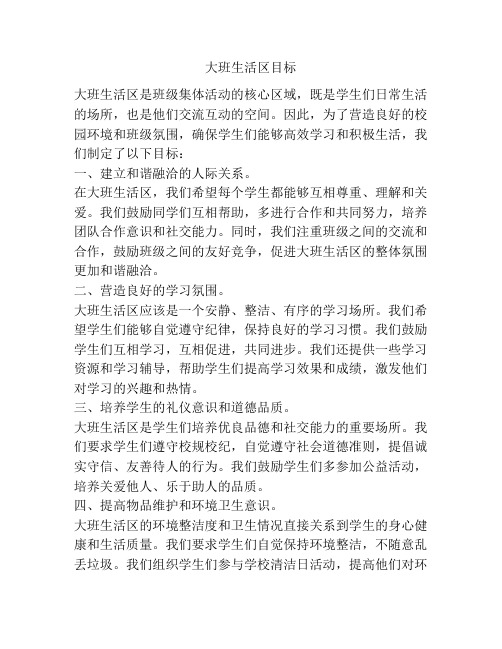 大班生活区目标

大班生活区是班级集体活动的核心区域，既是学生们日常生活的场所，也是他们交流互动的空间。因此，为了营造良好的校园环境和班级氛围，确保学生们能够高效学习和积极生活，我们制定了以下目标：

一、建立和谐融洽的人际关系。

在大班生活区，我们希望每个学生都能够互相尊重、理解和关爱。我们鼓励同学们互相帮助，多进行合作和共同努力，培养团队合作意识和社交能力。同时，我们注重班级之间的交流和合作，鼓励班级之间的友好竞争，促进大班生活区的整体氛围更加和谐融洽。

二、营造良好的学习氛围。

大班生活区应该是一个安静、整洁、有序的学习场所。我们希望学生们能够自觉遵守纪律，保持良好的学习习惯。我们鼓励学生们互相学习，互相促进，共同进步。我们还提供一些学习资源和学习辅导，帮助学生们提高学习效果和成绩，激发他们对学习的兴趣和热情。

三、培养学生的礼仪意识和道德品质。

大班生活区是学生们培养优良品德和社交能力的重要场所。我们要求学生们遵守校规校纪，自觉遵守社会道德准则，提倡诚实守信、友善待人的行为。我们鼓励学生们多参加公益活动，培养关爱他人、乐于助人的品质。

四、提高物品维护和环境卫生意识。

大班生活区的环境整洁度和卫生情况直接关系到学生的身心健康和生活质量。我们要求学生们自觉保持环境整洁，不随意乱丢垃圾。我们组织学生们参与学校清洁日活动，提高他们对环